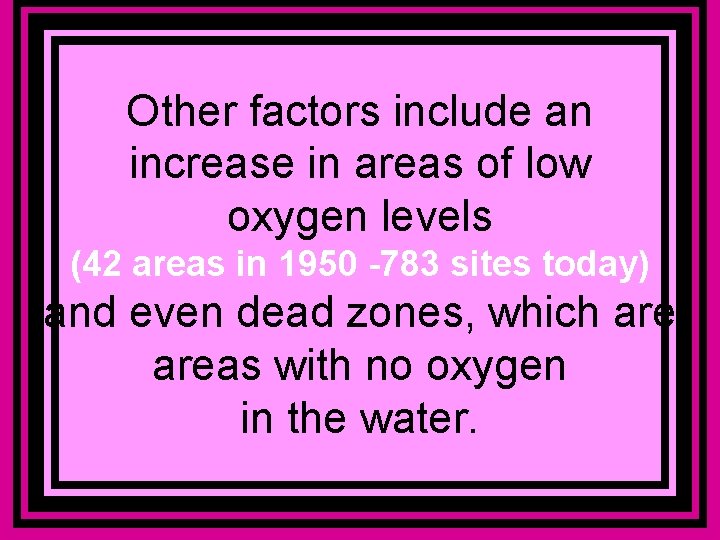 Other factors include an increase in areas of low oxygen levels
(42 areas in 1950 -783 sites today)
and even dead zones, which are areas with no oxygen in the water.